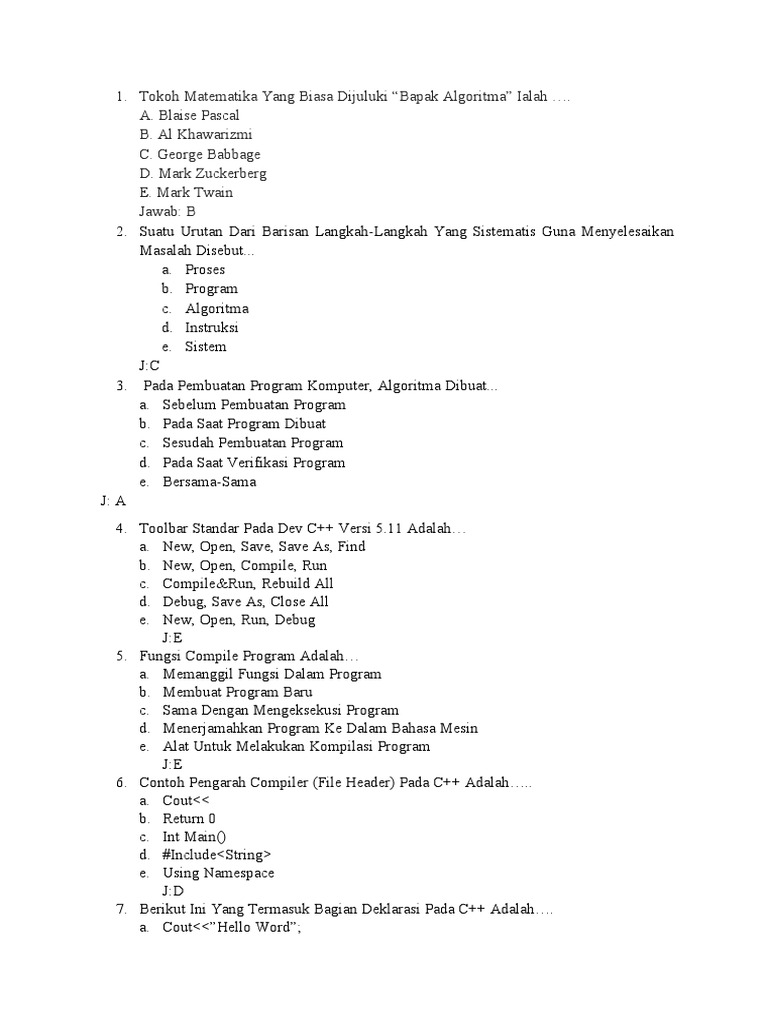 1. Tokoh Matematika Yang Biasa Dijuluki “Bapak Algoritma” Ialah ….
A. Blaise Pascal
B. Al Khawarizmi
C. George Babbage
D. Mark Zuckerberg
E. Mark Twain
Jawab: B

2. Suatu Urutan Dari Barisan Langkah-Langkah Yang Sistematis Guna Menyelesaikan Masalah Disebut...
a. Proses
b. Program
c. Algoritma
d. Instruksi
e. Sistem
J:C

3. Pada Pembuatan Program Komputer, Algoritma Dibuat...
a. Sebelum Pembuatan Program
b. Pada Saat Program Dibuat
c. Sesudah Pembuatan Program
d. Pada Saat Verifikasi Program
e. Bersama-Sama
J: A

4. Toolbar Standar Pada Dev C++ Versi 5.11 Adalah…
a. New, Open, Save, Save As, Find
b. New, Open, Compile, Run
c. Compile&Run, Rebuild All
d. Debug, Save As, Close All
e. New, Open, Run, Debug
J:E

5. Fungsi Compile Program Adalah…
a. Memanggil Fungsi Dalam Program
b. Membuat Program Baru
c. Sama Dengan Mengeksekusi Program
d. Menerjamahkan Program Ke Dalam Bahasa Mesin
e. Alat Untuk Melakukan Kompilasi Program
J:E

6. Contoh Pengarah Compiler (File Header) Pada C++ Adalah…..
a. Cout<<
b. Return 0
c. Int Main()
d. #Include<String>
e. Using Namespace
J:D

7. Berikut Ini Yang Termasuk Bagian Deklarasi Pada C++ Adalah….
a. Cout<<”Hello Word”;